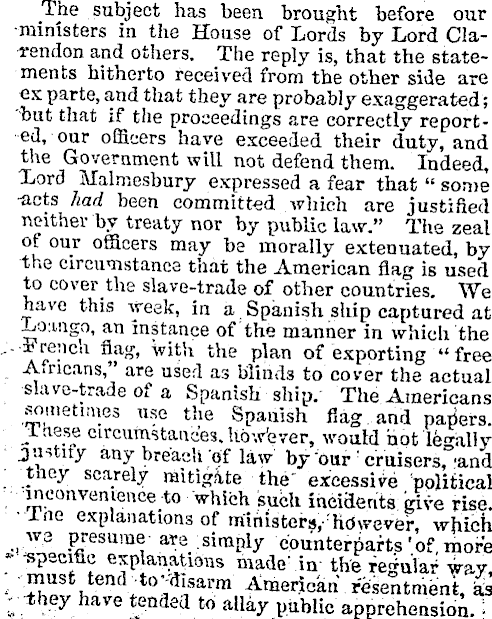 The subject has been brought before our ministers in the House of Lords by Lord Clarendon and others. The reply is, that the statements hitherto received from the other side are ex parte, and that they are probably exaggerated; but that if the proceedings are correctly reported, our officers have exceeded their duty, and the Government will not defend them. Indeed, Lord Malmesbury expressed a fear that "some acts had been committed which are justified neither by treaty nor by public law." The zeal of our officers may be morally extenuated, by the circumstance that the American flag is used to cover the slave-trade of other countries. We have this week, in a Spanish ship captured at Loango, an instance of the manner in which the French flag, with the plan of exporting "free Africans," are used as blinds to cover the actual slave-trade of a Spanish ship. The Americans sometimes use the Spanish flag and papers. These circumstances, however, would not legally justify any breach of law by our cruisers, and they scarely mitigate the excessive political inconvenience to which such incidents give rise. The explanations of ministers, however, which we presume are simply counterparts of more specific explanations made in the regular way, must tend to disarm American resentment, as they have tended to allay public apprehension.